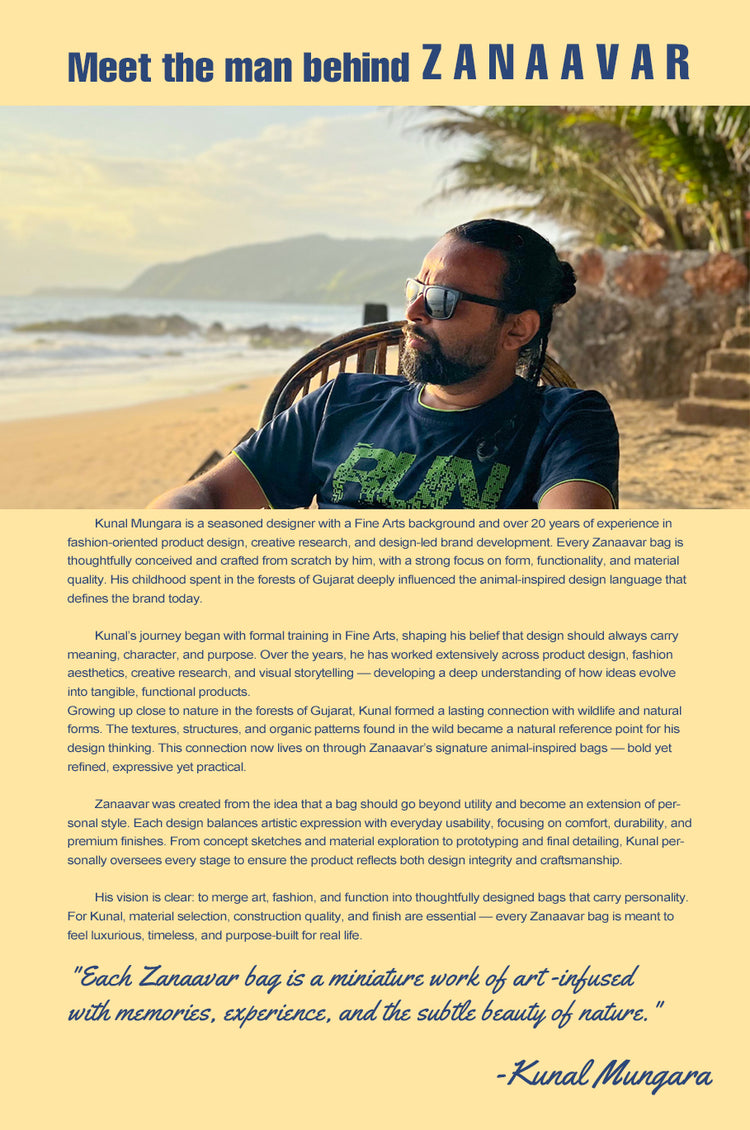 Meet the man behind ZANAAVAR

RUN

Kunal Mungara is a seasoned designer with a Fine Arts background and over 20 years of experience in fashion-oriented product design, creative research, and design-led brand development. Every Zanaavar bag is thoughtfully conceived and crafted from scratch by him, with a strong focus on form, functionality, and material quality. His childhood spent in the forests of Gujarat deeply influenced the animal-inspired design language that defines the brand today.

Kunal's journey began with formal training in Fine Arts, shaping his belief that design should always carry meaning, character, and purpose. Over the years, he has worked extensively across product design, fashion aesthetics, creative research, and visual storytelling — developing a deep understanding of how ideas evolve into tangible, functional products.
Growing up close to nature in the forests of Gujarat, Kunal formed a lasting connection with wildlife and natural forms. The textures, structures, and organic patterns found in the wild became a natural reference point for his design thinking. This connection now lives on through Zanaavar's signature animal-inspired bags — bold yet refined, expressive yet practical.

Zanaavar was created from the idea that a bag should go beyond utility and become an extension of personal style. Each design balances artistic expression with everyday usability, focusing on comfort, durability, and premium finishes. From concept sketches and material exploration to prototyping and final detailing, Kunal personally oversees every stage to ensure the product reflects both design integrity and craftsmanship.

His vision is clear: to merge art, fashion, and function into thoughtfully designed bags that carry personality. For Kunal, material selection, construction quality, and finish are essential — every Zanaavar bag is meant to feel luxurious, timeless, and purpose-built for real life.

"Each Zanaavar bag is a miniature work of art -infused with memories, experience, and the subtle beauty of nature."

-Kunal Mungara